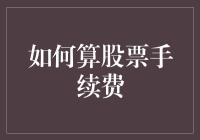 如何算股票手续费